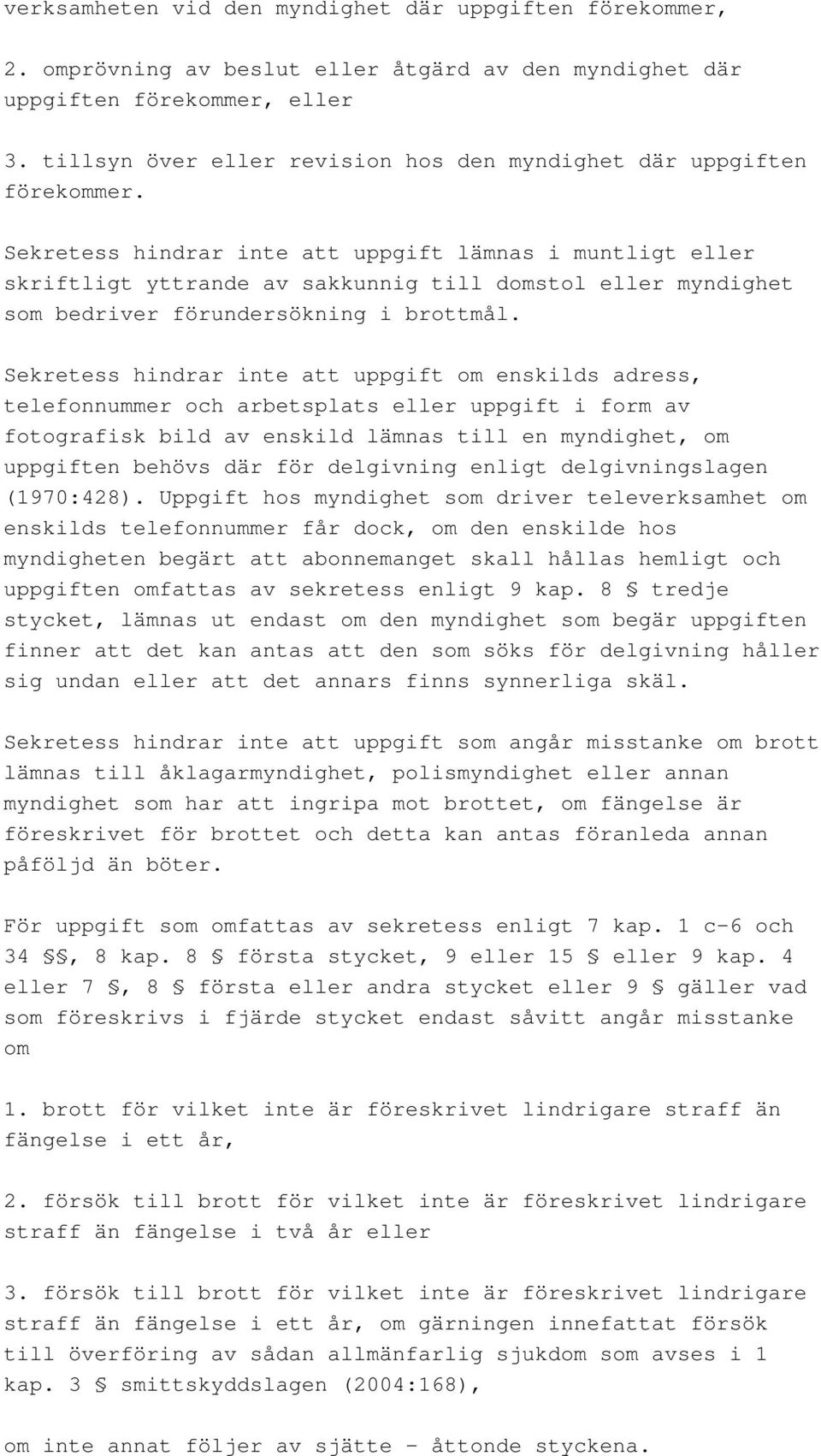 verksamheten vid den myndighet där uppgiften förekommer,

2. omprövning av beslut eller åtgärd av den myndighet där uppgiften förekommer, eller

3. tillsyn över eller revision hos den myndighet där uppgiften förekommer.

Sekretess hindrar inte att uppgift lämnas i muntligt eller skriftligt yttrande av sakkunnig till domstol eller myndighet som bedriver förundersökning i brottmål.

Sekretess hindrar inte att uppgift om enskilds adress, telefonnummer och arbetsplats eller uppgift i form av fotografisk bild av enskild lämnas till en myndighet, om uppgiften behövs där för delgivning enligt delgivningslagen (1970:428). Uppgift hos myndighet som driver televerksamhet om enskilds telefonnummer får dock, om den enskilde hos myndigheten begärt att abonnemanget skall hållas hemligt och uppgiften omfattas av sekretess enligt 9 kap. 8 § tredje stycket, lämnas ut endast om den myndighet som begär uppgiften finner att det kan antas att den som söks för delgivning håller sig undan eller att det annars finns synnerliga skäl.

Sekretess hindrar inte att uppgift som angår misstanke om brott lämnas till åklagarmyndighet, polismyndighet eller annan myndighet som har att ingripa mot brottet, om fängelse är föreskrivet för brottet och detta kan antas föranleda annan påföljd än böter.

För uppgift som omfattas av sekretess enligt 7 kap. 1 c-6 och 34 §§, 8 kap. 8 § första stycket, 9 eller 15 § eller 9 kap. 4 eller 7 §, 8 § första eller andra stycket eller 9 § gäller vad som föreskrivs i fjärde stycket endast såvitt angår misstanke om

1. brott för vilket inte är föreskrivet lindrigare straff än fängelse i ett år,

2. försök till brott för vilket inte är föreskrivet lindrigare straff än fängelse i två år eller

3. försök till brott för vilket inte är föreskrivet lindrigare straff än fängelse i ett år, om gärningen innefattat försök till överföring av sådan allmänfarlig sjukdom som avses i 1 kap. 3 § smittskyddslagen (2004:168),

om inte annat följer av sjätte - åttonde styckena.